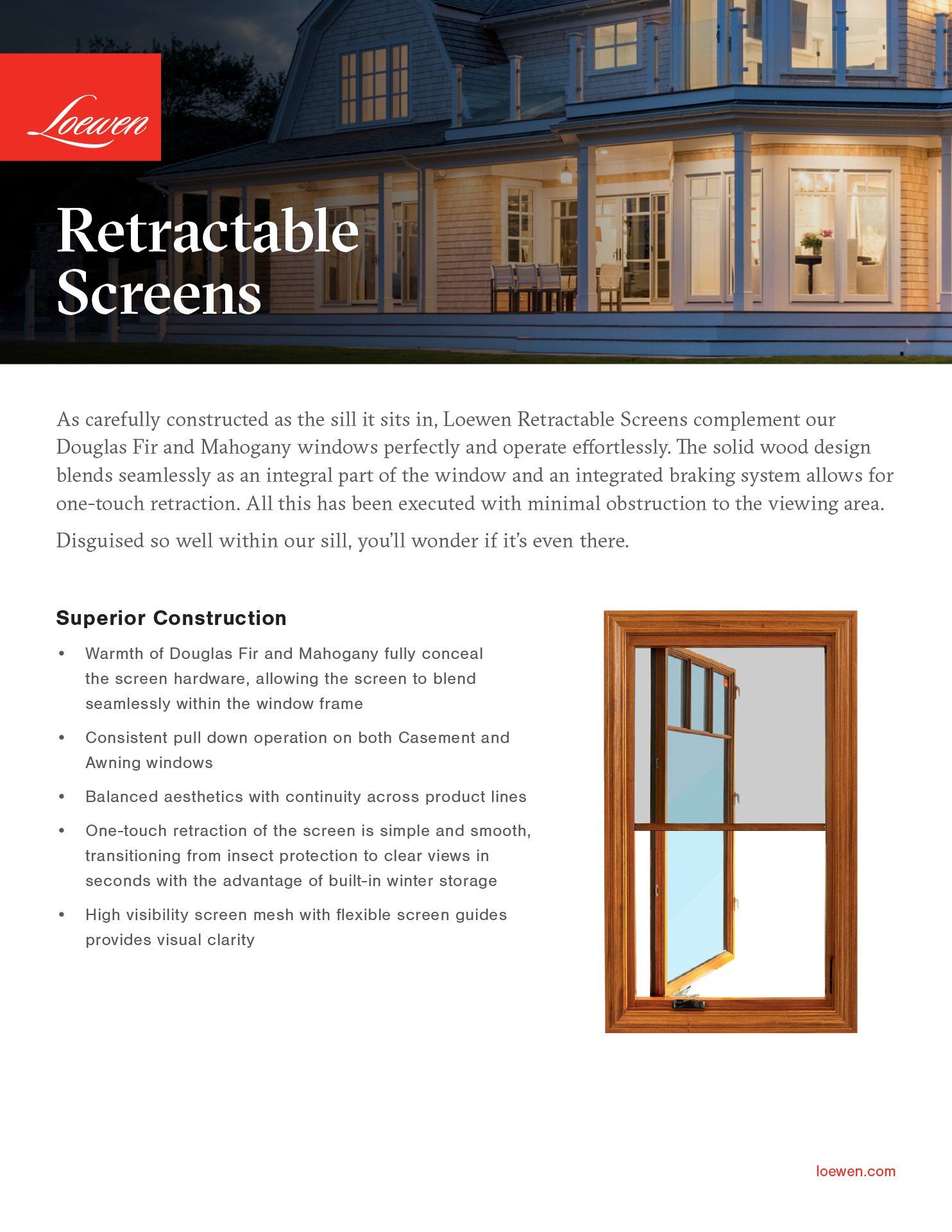 Loewen

Retractable Screens

As carefully constructed as the sill it sits in, Loewen Retractable Screens complement our Douglas Fir and Mahogany windows perfectly and operate effortlessly. The solid wood design blends seamlessly as an integral part of the window and an integrated braking system allows for one-touch retraction. All this has been executed with minimal obstruction to the viewing area.

Disguised so well within our sill, you'll wonder if it's even there.

Superior Construction

• Warmth of Douglas Fir and Mahogany fully conceal the screen hardware, allowing the screen to blend seamlessly within the window frame

• Consistent pull down operation on both Casement and Awning windows

• Balanced aesthetics with continuity across product lines

• One-touch retraction of the screen is simple and smooth, transitioning from insect protection to clear views in seconds with the advantage of built-in winter storage

• High visibility screen mesh with flexible screen guides provides visual clarity

loewen.com